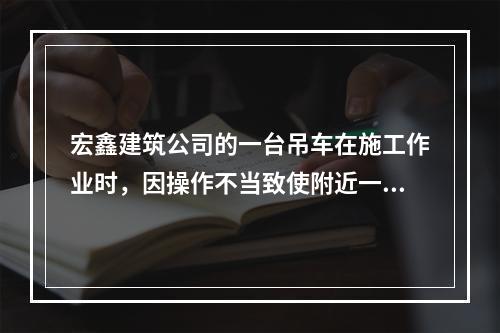 宏鑫建筑公司的一台吊车在施工作业时，因操作不当致使附近一...